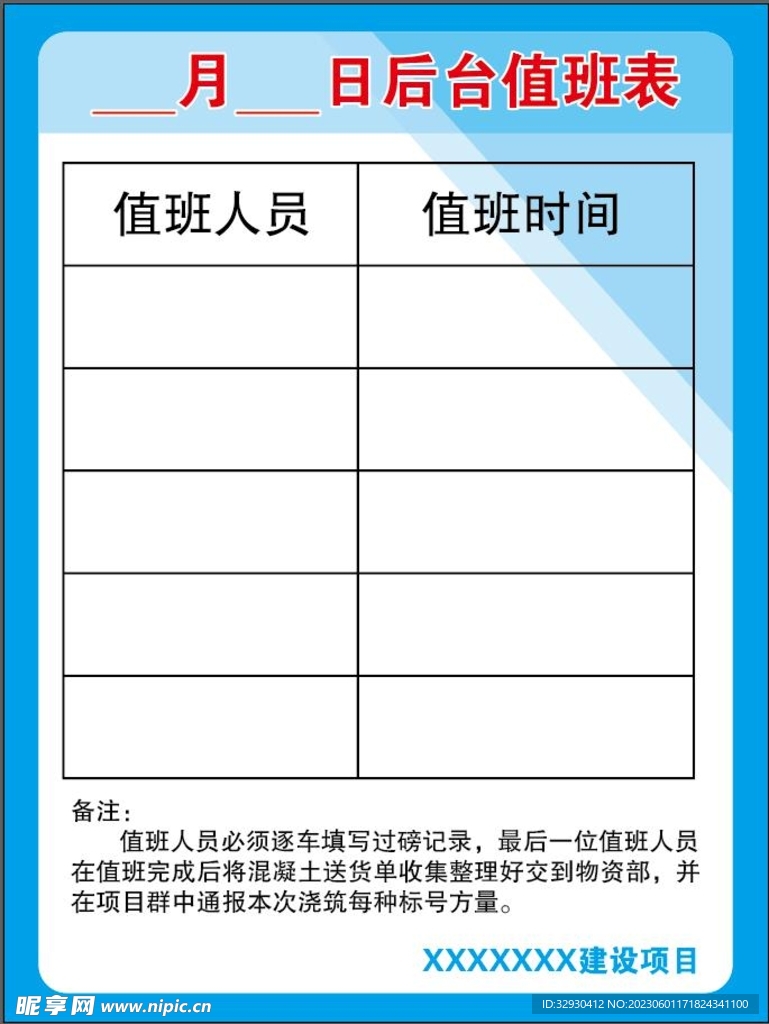 ___月___日后台值班表

| 值班人员 | 值班时间 |
|---|---|
| | |
| | |
| | |
| | |
| | |

备注：

值班人员必须逐车填写过磅记录，最后一位值班人员在值班完成后将混凝土送货单收集整理好交到物资部，并在项目群中通报本次浇筑每种标号方量。

XXXXXXX建设项目

昵享网 www.nipic.cn

ID:32930412 NO:20230601171824341100